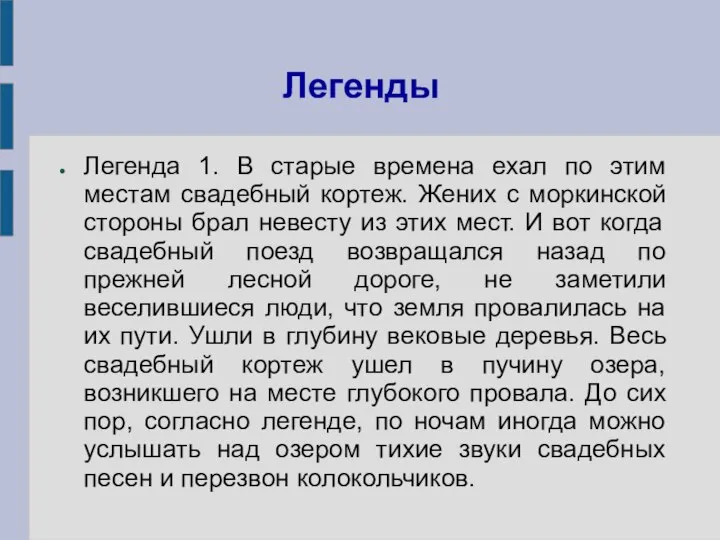 Легенды

Легенда 1. В старые времена ехал по этим местам свадебный кортеж. Жених с моркинской стороны брал невесту из этих мест. И вот когда свадебный поезд возвращался назад по прежней лесной дороге, не заметили веселившиеся люди, что земля провалилась на их пути. Ушли в глубину вековые деревья. Весь свадебный кортеж ушел в пучину озера, возникшего на месте глубокого провала. До сих пор, согласно легенде, по ночам иногда можно услышать над озером тихие звуки свадебных песен и перезвон колокольчиков.